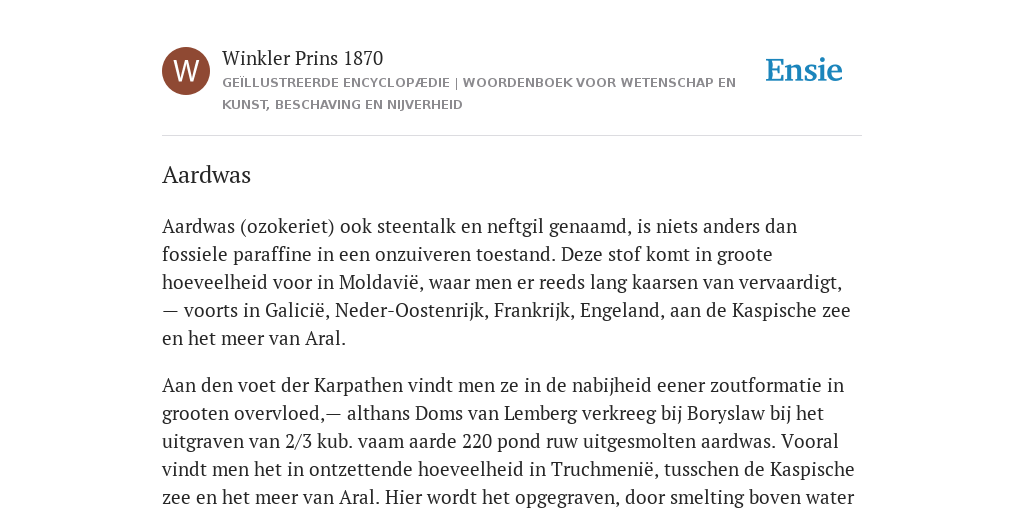 W

Winkler Prins 1870

GEÏLLUSTREERDE ENCYCLOPÆDIE | WOORDENBOEK VOOR WETENSCHAP EN KUNST, BESCHAVING EN NIJVERHEID

Ensie

Aardwas

Aardwas (ozokeriet) ook steentalk en neftgil genaamd, is niets anders dan fossiele paraffine in een onzuiveren toestand. Deze stof komt in groote hoeveelheid voor in Moldavië, waar men er reeds lang kaarsen van vervaardigt, — voorts in Galicië, Neder-Oostenrijk, Frankrijk, Engeland, aan de Kaspische zee en het meer van Aral.

Aan den voet der Karpathen vindt men ze in de nabijheid eener zoutformatie in grooten overvloed,— althans Doms van Lemberg verkreeg bij Boryslaw bij het uitgraven van 2/3 kub. vaam aarde 220 pond ruw uitgesmolten aardwas. Vooral vindt men het in ontzettende hoeveelheid in Truchmenië, tusschen de Kaspische zee en het meer van Aral. Hier wordt het opgegraven, door smelting boven water